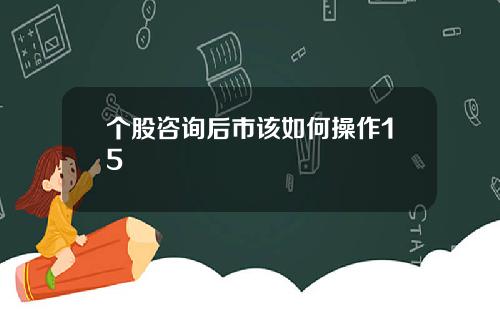 个股咨询后市该如何操作15

STAT